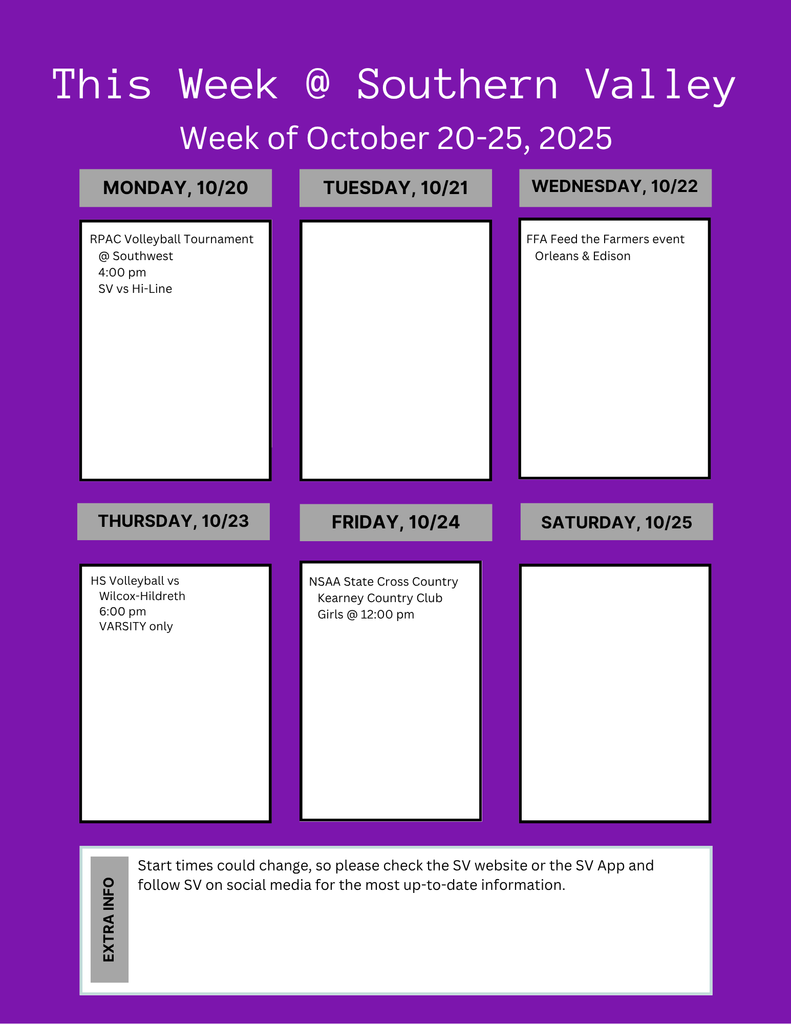 This Week @ Southern Valley

Week of October 20-25, 2025

MONDAY, 10/20

RPAC Volleyball Tournament
@ Southwest
4:00 pm
SV vs Hi-Line

TUESDAY, 10/21

WEDNESDAY, 10/22

FFA Feed the Farmers event
Orleans & Edison

THURSDAY, 10/23

HS Volleyball vs
Wilcox-Hildreth
6:00 pm
VARSITY only

FRIDAY, 10/24

NSAA State Cross Country
Kearney Country Club
Girls @ 12:00 pm

SATURDAY, 10/25

EXTRA INFO

Start times could change, so please check the SV website or the SV App and follow SV on social media for the most up-to-date information.